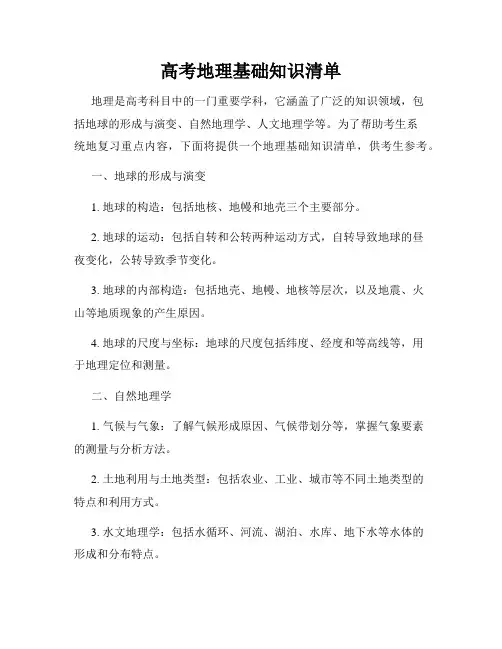 高考地理基础知识清单

地理是高考科目中的一门重要学科，它涵盖了广泛的知识领域，包括地球的形成与演变、自然地理学、人文地理学等。为了帮助考生系统地复习重点内容，下面将提供一个地理基础知识清单，供考生参考。

一、地球的形成与演变

1. 地球的构造：包括地核、地幔和地壳三个主要部分。

2. 地球的运动：包括自转和公转两种运动方式，自转导致地球的昼夜变化，公转导致季节变化。

3. 地球的内部构造：包括地壳、地幔、地核等层次，以及地震、火山等地质现象的产生原因。

4. 地球的尺度与坐标：地球的尺度包括纬度、经度和等高线等，用于地理定位和测量。

二、自然地理学

1. 气候与气象：了解气候形成原因、气候带划分等，掌握气象要素的测量与分析方法。

2. 土地利用与土地类型：包括农业、工业、城市等不同土地类型的特点和利用方式。

3. 水文地理学：包括水循环、河流、湖泊、水库、地下水等水体的形成和分布特点。